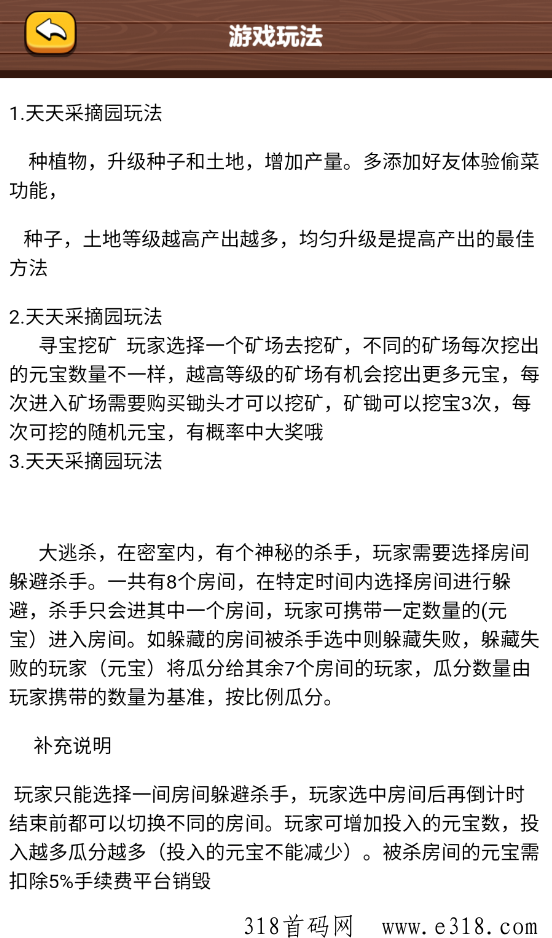 游戏玩法

1.天天采摘园玩法

种植物，升级种子和土地，增加产量。多添加好友体验偷菜功能，

种子，土地等级越高产出越多，均匀升级是提高产出的最佳方法

2.天天采摘园玩法
寻宝挖矿 玩家选择一个矿场去挖矿，不同的矿场每次挖出的元宝数量不一样，越高等级的矿场有机会挖出更多元宝，每次进入矿场需要购买锄头才可以挖矿，矿锄可以挖宝3次，每次可挖的随机元宝，有概率中大奖哦
3.天天采摘园玩法

大逃杀，在密室内，有个神秘的杀手，玩家需要选择房间躲避杀手。一共有8个房间，在特定时间内选择房间进行躲避，杀手只会进其中一个房间，玩家可携带一定数量的(元宝）进入房间。如躲藏的房间被杀手选中则躲藏失败，躲藏失败的玩家（元宝）将瓜分给其余7个房间的玩家，瓜分数量由玩家携带的数量为基准，按比例瓜分。

补充说明

玩家只能选择一间房间躲避杀手，玩家选中房间后再倒计时结束前都可以切换不同的房间。玩家可增加投入的元宝数，投入越多瓜分越多（投入的元宝不能减少）。被杀房间的元宝需扣除5%手续费平台销毁

318首码网 www.e318.com